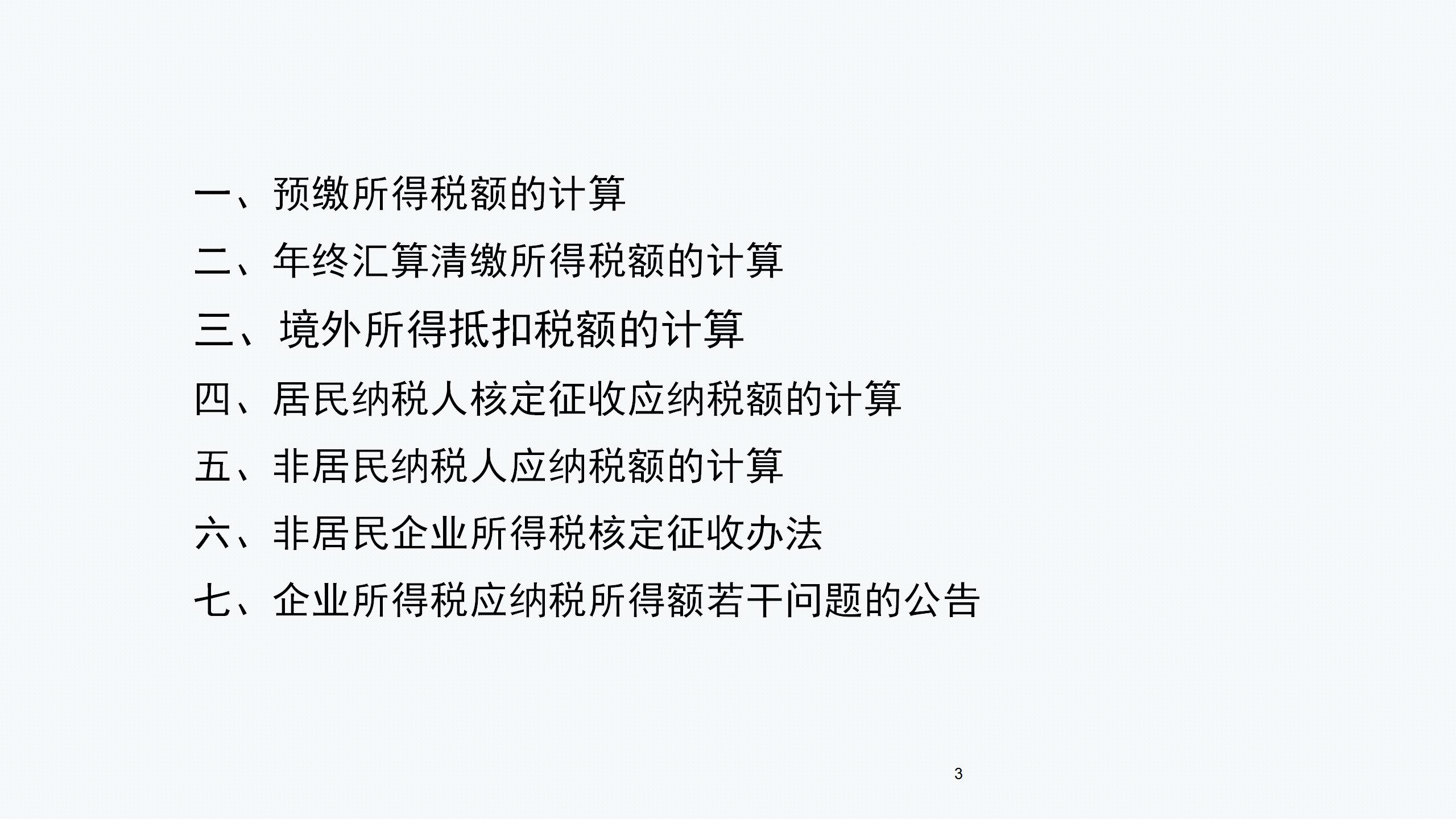 一、预缴所得税额的计算

二、年终汇算清缴所得税额的计算

三、境外所得抵扣税额的计算

四、居民纳税人核定征收应纳税额的计算

五、非居民纳税人应纳税额的计算

六、非居民企业所得税核定征收办法

七、企业所得税应纳税所得额若干问题的公告

3